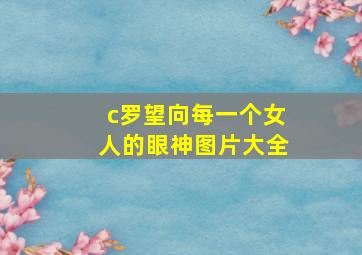 c罗望向每一个女人的眼神图片大全